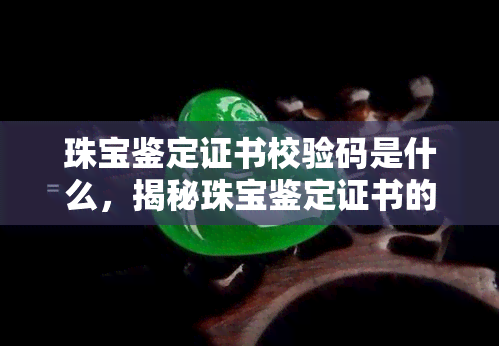 珠宝鉴定证书校验码是什么，揭秘珠宝鉴定证书的